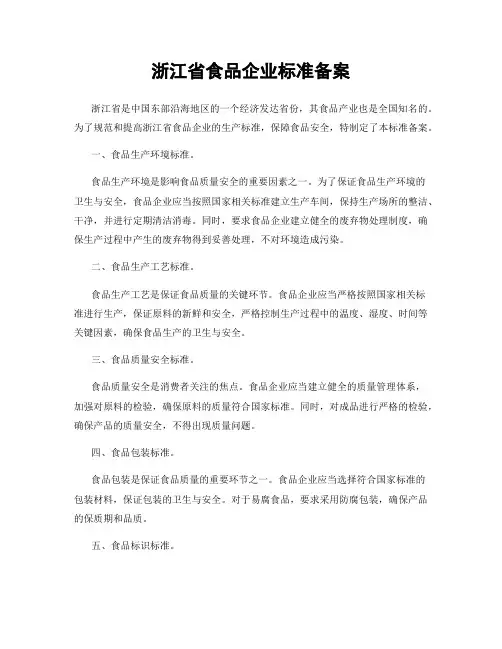 浙江省食品企业标准备案

浙江省是中国东部沿海地区的一个经济发达省份，其食品产业也是全国知名的。为了规范和提高浙江省食品企业的生产标准，保障食品安全，特制定了本标准备案。

一、食品生产环境标准。

食品生产环境是影响食品质量安全的重要因素之一。为了保证食品生产环境的卫生与安全，食品企业应当按照国家相关标准建立生产车间，保持生产场所的整洁、干净，并进行定期清洁消毒。同时，要求食品企业建立健全的废弃物处理制度，确保生产过程中产生的废弃物得到妥善处理，不对环境造成污染。

二、食品生产工艺标准。

食品生产工艺是保证食品质量的关键环节。食品企业应当严格按照国家相关标准进行生产，保证原料的新鲜和安全，严格控制生产过程中的温度、湿度、时间等关键因素，确保食品生产的卫生与安全。

三、食品质量安全标准。

食品质量安全是消费者关注的焦点。食品企业应当建立健全的质量管理体系，加强对原料的检验，确保原料的质量符合国家标准。同时，对成品进行严格的检验，确保产品的质量安全，不得出现质量问题。

四、食品包装标准。

食品包装是保证食品质量的重要环节之一。食品企业应当选择符合国家标准的包装材料，保证包装的卫生与安全。对于易腐食品，要求采用防腐包装，确保产品的保质期和品质。

五、食品标识标准。